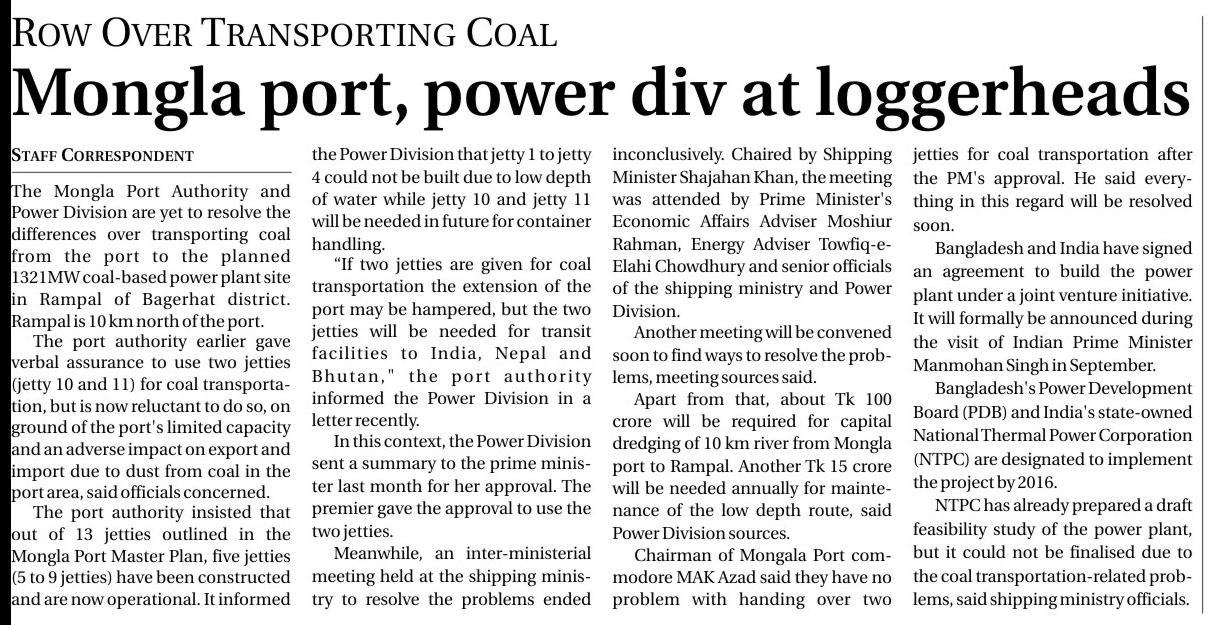 ROW OVER TRANSPORTING COAL

Mongla port, power div at loggerheads

STAFF CORRESPONDENT

The Mongla Port Authority and Power Division are yet to resolve the differences over transporting coal from the port to the planned 1321MW coal-based power plant site in Rampal of Bagerhat district. Rampal is 10 km north of the port.

The port authority earlier gave verbal assurance to use two jetties (jetty 10 and 11) for coal transportation, but is now reluctant to do so, on ground of the port's limited capacity and an adverse impact on export and import due to dust from coal in the port area, said officials concerned.

The port authority insisted that out of 13 jetties outlined in the Mongla Port Master Plan, five jetties (5 to 9 jetties) have been constructed and are now operational. It informed the Power Division that jetty 1 to jetty 4 could not be built due to low depth of water while jetty 10 and jetty 11 will be needed in future for container handling.

"If two jetties are given for coal transportation the extension of the port may be hampered, but the two jetties will be needed for transit facilities to India, Nepal and Bhutan," the port authority informed the Power Division in a letter recently.

In this context, the Power Division sent a summary to the prime minister last month for her approval. The premier gave the approval to use the two jetties.

Meanwhile, an inter-ministerial meeting held at the shipping ministry to resolve the problems ended inconclusively. Chaired by Shipping Minister Shajahan Khan, the meeting was attended by Prime Minister's Economic Affairs Adviser Moshiur Rahman, Energy Adviser Towfiq-e-Elahi Chowdhury and senior officials of the shipping ministry and Power Division.

Another meeting will be convened soon to find ways to resolve the problems, meeting sources said.

Apart from that, about Tk 100 crore will be required for capital dredging of 10 km river from Mongla port to Rampal. Another Tk 15 crore will be needed annually for maintenance of the low depth route, said Power Division sources.

Chairman of Mongala Port commodore MAK Azad said they have no problem with handing over two jetties for coal transportation after the PM's approval. He said everything in this regard will be resolved soon.

Bangladesh and India have signed an agreement to build the power plant under a joint venture initiative. It will formally be announced during the visit of Indian Prime Minister Manmohan Singh in September.

Bangladesh's Power Development Board (PDB) and India's state-owned National Thermal Power Corporation (NTPC) are designated to implement the project by 2016.

NTPC has already prepared a draft feasibility study of the power plant, but it could not be finalised due to the coal transportation-related problems, said shipping ministry officials.